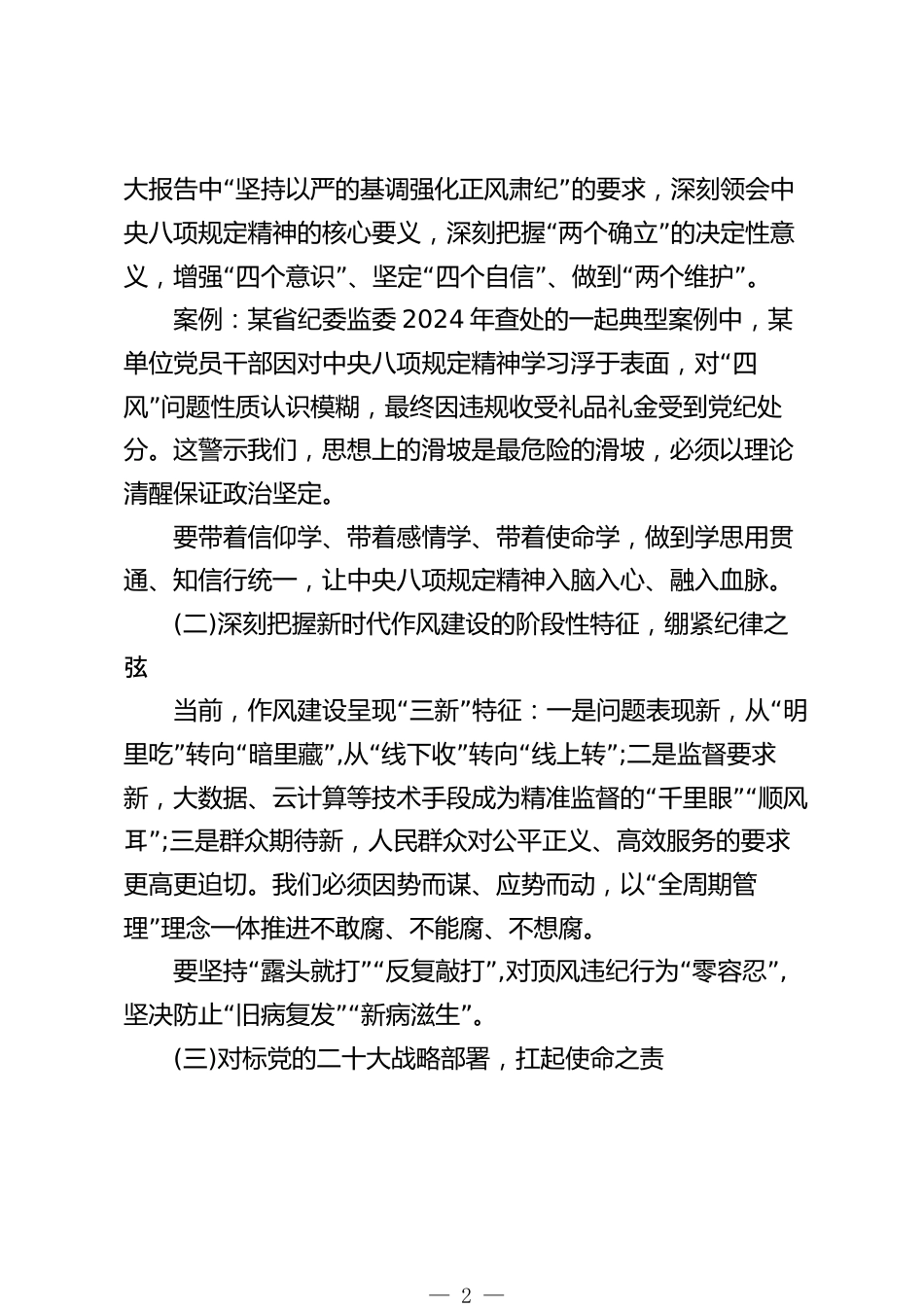 大报告中“坚持以严的基调强化正风肃纪”的要求，深刻领会中央八项规定精神的核心要义，深刻把握“两个确立”的决定性意义，增强“四个意识”、坚定“四个自信”、做到“两个维护”。

案例：某省纪委监委 2024 年查处的一起典型案例中，某单位党员干部因对中央八项规定精神学习浮于表面，对“四风”问题性质认识模糊，最终因违规收受礼品礼金受到党纪处分。这警示我们，思想上的滑坡是最危险的滑坡，必须以理论清醒保证政治坚定。

要带着信仰学、带着感情学、带着使命学，做到学思用贯通、知信行统一，让中央八项规定精神入脑入心、融入血脉。

(二)深刻把握新时代作风建设的阶段性特征，绷紧纪律之弦

当前，作风建设呈现“三新”特征：一是问题表现新，从“明里吃”转向“暗里藏”，从“线下收”转向“线上转”；二是监督要求新，大数据、云计算等技术手段成为精准监督的“千里眼”“顺风耳”；三是群众期待新，人民群众对公平正义、高效服务的要求更高更迫切。我们必须因势而谋、应势而动，以“全周期管理”理念一体推进不敢腐、不能腐、不想腐。

要坚持“露头就打”“反复敲打”，对顶风违纪行为“零容忍”，坚决防止“旧病复发”“新病滋生”。

(三)对标党的二十大战略部署，扛起使命之责

— 2 —